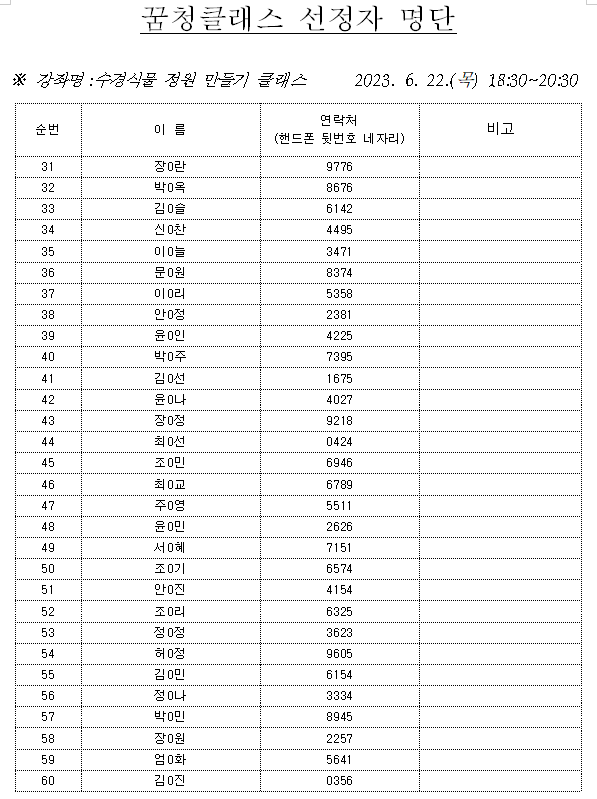 꿈청클래스 선정자 명단

※ 강좌명 : 수경식물 정원 만들기 클래스 2023. 6. 22.(목) 18:30~20:30

| 순번 | 이 름 | 연락처 (핸드폰 뒷번호 네자리) | 비고 |
|---|---|---|---|
| 31 | 장0란 | 9776 | |
| 32 | 박0옥 | 8676 | |
| 33 | 김0슬 | 6142 | |
| 34 | 신0찬 | 4495 | |
| 35 | 이0늘 | 3471 | |
| 36 | 문0원 | 8374 | |
| 37 | 이0리 | 5358 | |
| 38 | 안0정 | 2381 | |
| 39 | 윤0인 | 4225 | |
| 40 | 박0주 | 7395 | |
| 41 | 김0선 | 1675 | |
| 42 | 윤0나 | 4027 | |
| 43 | 장0정 | 9218 | |
| 44 | 최0선 | 0424 | |
| 45 | 조0민 | 6946 | |
| 46 | 최0교 | 6789 | |
| 47 | 주0영 | 5511 | |
| 48 | 윤0민 | 2626 | |
| 49 | 서0혜 | 7151 | |
| 50 | 조0기 | 6574 | |
| 51 | 안0진 | 4154 | |
| 52 | 조0리 | 6325 | |
| 53 | 정0정 | 3623 | |
| 54 | 허0정 | 9605 | |
| 55 | 김0민 | 6154 | |
| 56 | 정0나 | 3334 | |
| 57 | 박0민 | 8945 | |
| 58 | 장0원 | 2257 | |
| 59 | 엄0화 | 5641 | |
| 60 | 김0진 | 0356 | |